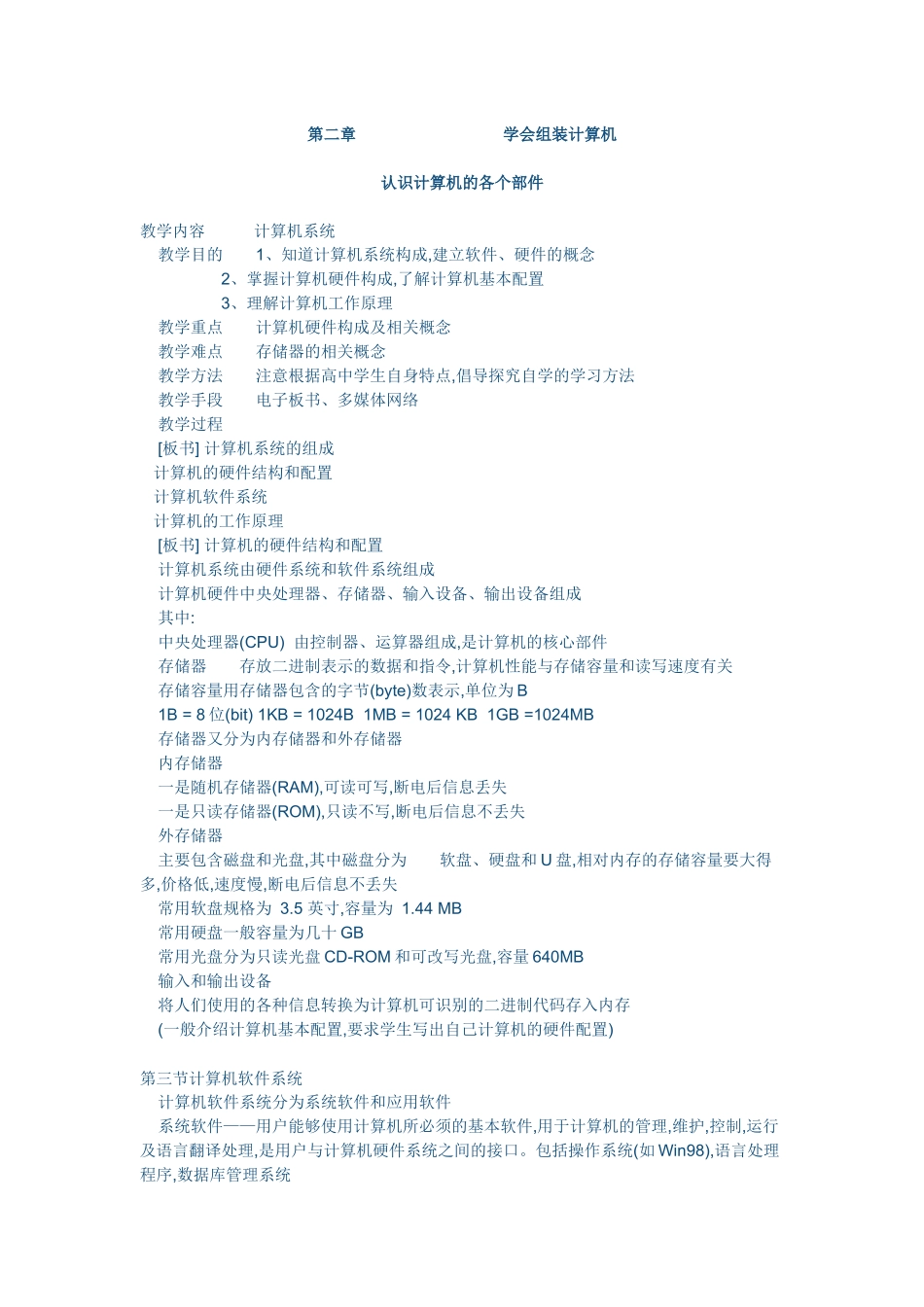 第二章　　　　　　　学会组装计算机

认识计算机的各个部件

教学内容　　计算机系统
教学目的　　1、知道计算机系统构成,建立软件、硬件的概念
2、掌握计算机硬件构成,了解计算机基本配置
3、理解计算机工作原理
教学重点　　计算机硬件构成及相关概念
教学难点　　存储器的相关概念
教学方法　　注意根据高中学生自身特点,倡导探究自学的学习方法
教学手段　　电子板书、多媒体网络
教学过程
[板书] 计算机系统的组成
计算机的硬件结构和配置
计算机软件系统
计算机的工作原理
[板书] 计算机的硬件结构和配置
计算机系统由硬件系统和软件系统组成
计算机硬件中央处理器、存储器、输入设备、输出设备组成
其中:
中央处理器(CPU) 由控制器、运算器组成,是计算机的核心部件
存储器　　存放二进制表示的数据和指令,计算机性能与存储容量和读写速度有关
存储容量用存储器包含的字节(byte)数表示,单位为 B
1B = 8 位(bit) 1KB = 1024B 1MB = 1024 KB 1GB =1024MB
存储器又分为内存储器和外存储器
内存储器
一是随机存储器(RAM),可读可写,断电后信息丢失
一是只读存储器(ROM),只读不写,断电后信息不丢失
外存储器
主要包含磁盘和光盘,其中磁盘分为　　软盘、硬盘和 U 盘,相对内存的存储容量要大得多,价格低,速度慢,断电后信息不丢失
常用软盘规格为 3.5 英寸,容量为 1.44 MB
常用硬盘一般容量为几十 GB
常用光盘分为只读光盘 CD-ROM 和可改写光盘,容量 640MB
输入和输出设备
将人们使用的各种信息转换为计算机可识别的二进制代码存入内存
(一般介绍计算机基本配置,要求学生写出自己计算机的硬件配置)

第三节计算机软件系统
计算机软件系统分为系统软件和应用软件
系统软件——用户能够使用计算机所必须的基本软件,用于计算机的管理,维护,控制,运行及语言翻译处理,是用户与计算机硬件系统之间的接口。包括操作系统(如 Win98),语言处理程序,数据库管理系统